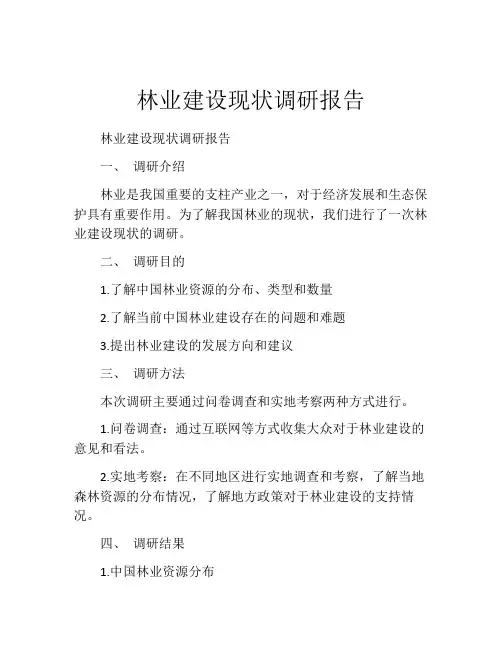 林业建设现状调研报告

林业建设现状调研报告

一、 调研介绍

林业是我国重要的支柱产业之一，对于经济发展和生态保护具有重要作用。为了解我国林业的现状，我们进行了一次林业建设现状的调研。

二、 调研目的

1.了解中国林业资源的分布、类型和数量

2.了解当前中国林业建设存在的问题和难题

3.提出林业建设的发展方向和建议

三、 调研方法

本次调研主要通过问卷调查和实地考察两种方式进行。

1.问卷调查：通过互联网等方式收集大众对于林业建设的意见和看法。

2.实地考察：在不同地区进行实地调查和考察，了解当地森林资源的分布情况，了解地方政策对于林业建设的支持情况。

四、 调研结果

1.中国林业资源分布